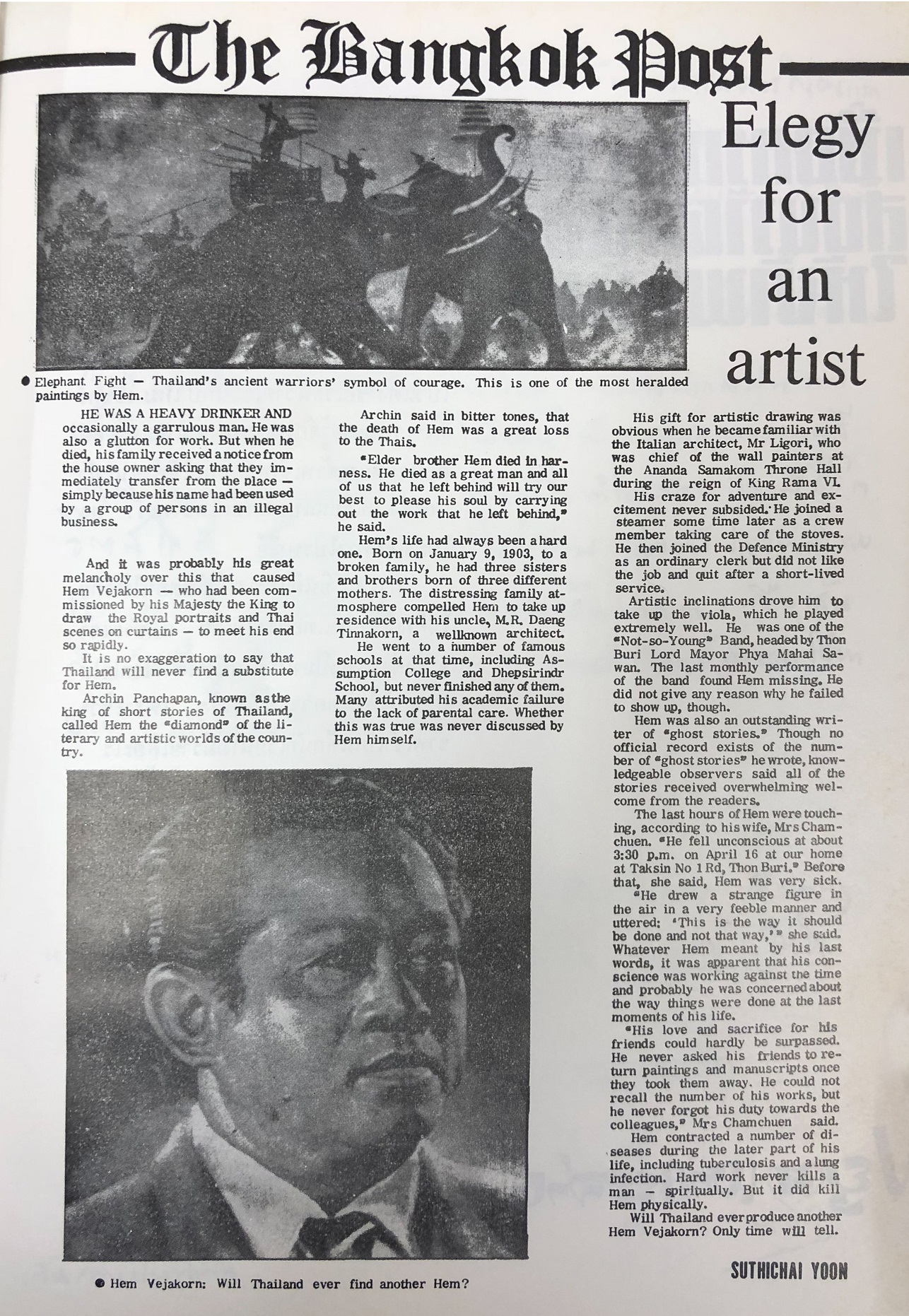 The Bangkok Post

Elegy for an artist

● Elephant Fight — Thailand's ancient warriors' symbol of courage. This is one of the most heralded paintings by Hem.

HE WAS A HEAVY DRINKER AND occasionally a garrulous man. He was also a glutton for work. But when he died, his family received a notice from the house owner asking that they immediately transfer from the place — simply because his name had been used by a group of persons in an illegal business.

And it was probably his great melancholy over this that caused Hem Vejakorn — who had been commissioned by his Majesty the King to draw the Royal portraits and Thai scenes on curtains — to meet his end so rapidly.

It is no exaggeration to say that Thailand will never find a substitute for Hem.

Archin Panchapan, known as the king of short stories of Thailand, called Hem the "diamond" of the literary and artistic worlds of the country.

Archin said in bitter tones, that the death of Hem was a great loss to the Thais.

"Elder brother Hem died in harness. He died as a great man and all of us that he left behind will try our best to please his soul by carrying out the work that he left behind," he said.

Hem's life had always been a hard one. Born on January 9, 1903, to a broken family, he had three sisters and brothers born of three different mothers. The distressing family atmosphere compelled Hem to take up residence with his uncle, M.R. Daeng Tinnakorn, a wellknown architect.

He went to a number of famous schools at that time, including Assumption College and Dhepsirindr School, but never finished any of them. Many attributed his academic failure to the lack of parental care. Whether this was true was never discussed by Hem himself.

His gift for artistic drawing was obvious when he became familiar with the Italian architect, Mr Ligori, who was chief of the wall painters at the Ananda Samakom Throne Hall during the reign of King Rama VI.

His craze for adventure and excitement never subsided. He joined a steamer some time later as a crew member taking care of the stoves. He then joined the Defence Ministry as an ordinary clerk but did not like the job and quit after a short-lived service.

Artistic inclinations drove him to take up the viola, which he played extremely well. He was one of the "Not-so-Young" Band, headed by Thon Buri Lord Mayor Phya Mahai Sawan. The last monthly performance of the band found Hem missing. He did not give any reason why he failed to show up, though.

Hem was also an outstanding writer of "ghost stories." Though no official record exists of the number of "ghost stories" he wrote, knowledgeable observers said all of the stories received overwhelming welcome from the readers.

The last hours of Hem were touching, according to his wife, Mrs Chamchuen. "He fell unconscious at about 3:30 p.m. on April 16 at our home at Taksin No 1 Rd, Thon Buri." Before that, she said, Hem was very sick.

"He drew a strange figure in the air in a very feeble manner and uttered: 'This is the way it should be done and not that way,'" she said. Whatever Hem meant by his last words, it was apparent that his conscience was working against the time and probably he was concerned about the way things were done at the last moments of his life.

"His love and sacrifice for his friends could hardly be surpassed. He never asked his friends to return paintings and manuscripts once they took them away. He could not recall the number of his works, but he never forgot his duty towards the colleagues," Mrs Chamchuen said.

Hem contracted a number of diseases during the later part of his life, including tuberculosis and a lung infection. Hard work never kills a man — spiritually. But it did kill Hem physically.

Will Thailand ever produce another Hem Vejakorn? Only time will tell.

SUTHICHAI YOON

● Hem Vejakorn: Will Thailand ever find another Hem?